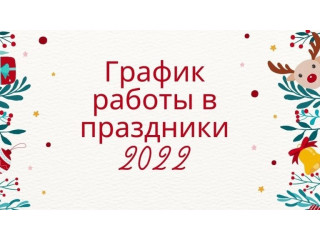 График работы в праздники 2022